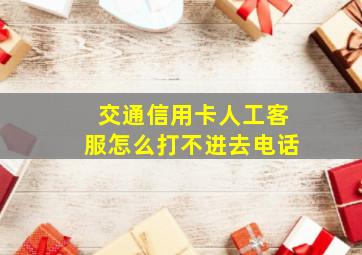 交通信用卡人工客服怎么打不进去电话